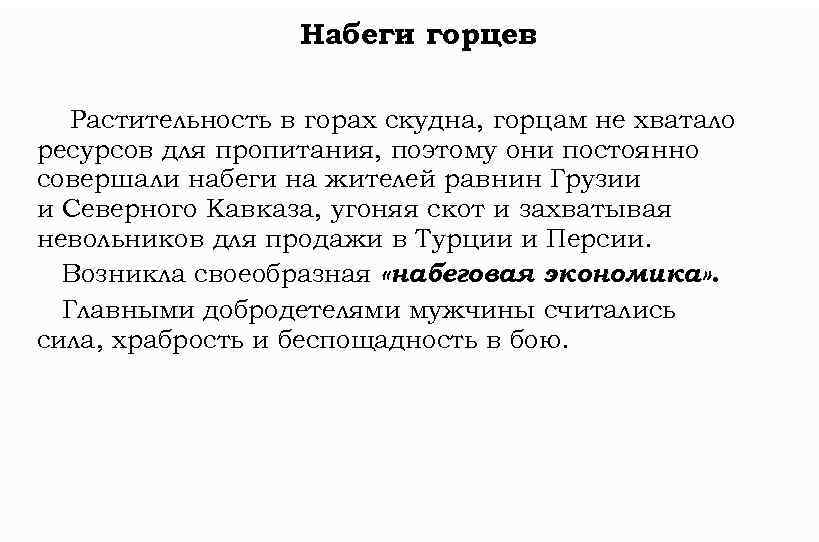 Набеги горцев

Растительность в горах скудна, горцам не хватало ресурсов для пропитания, поэтому они постоянно совершали набеги на жителей равнин Грузии и Северного Кавказа, угоняя скот и захватывая невольников для продажи в Турции и Персии.

Возникла своеобразная «набеговая экономика».

Главными добродетелями мужчины считались сила, храбрость и беспощадность в бою.